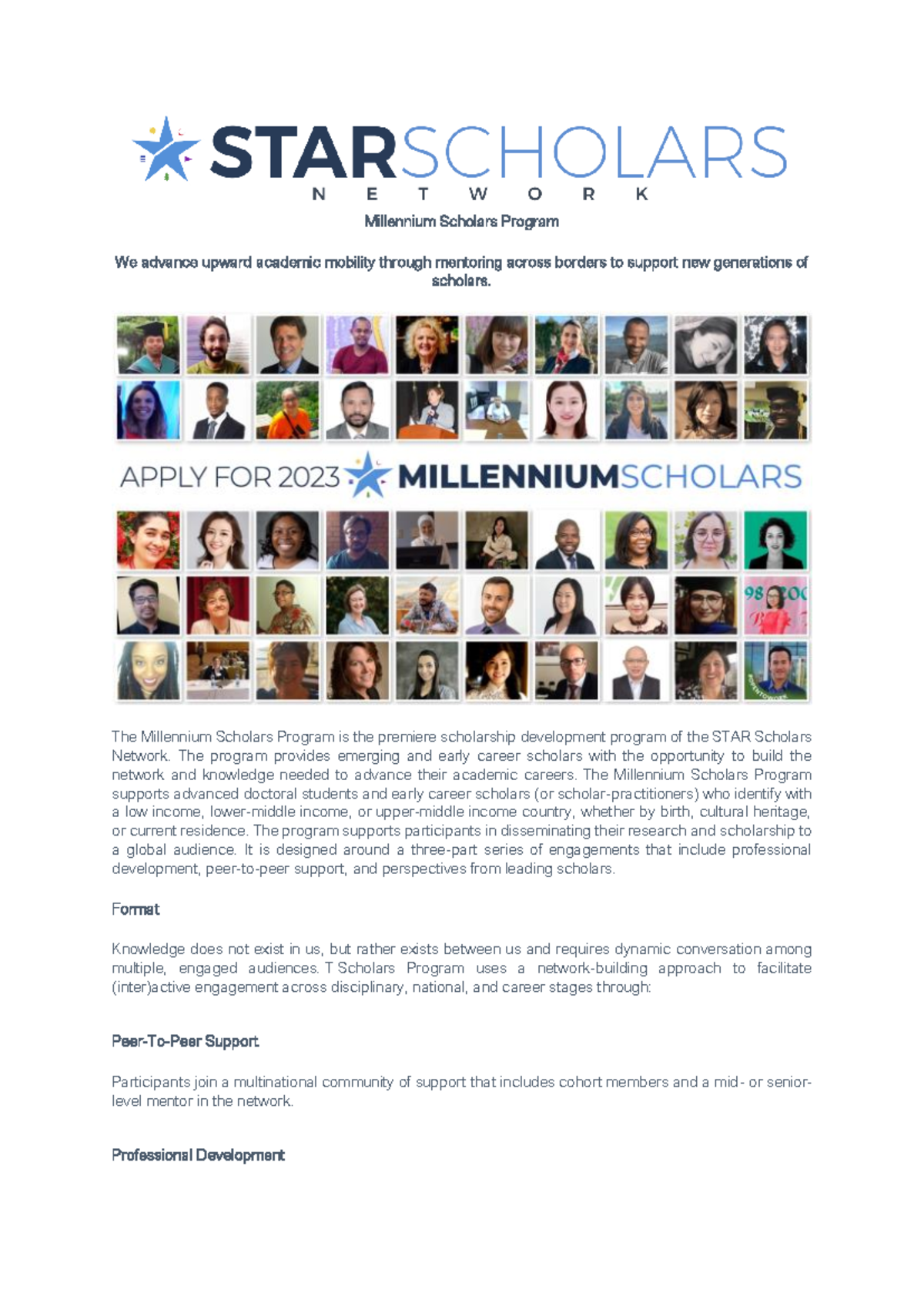 STARSCHOLARS
NETWORK

Millennium Scholars Program

We advance upward academic mobility through mentoring across borders to support new generations of scholars.

APPLY FOR 2023 MILLENNIUMSCHOLARS

The Millennium Scholars Program is the premiere scholarship development program of the STAR Scholars Network. The program provides emerging and early career scholars with the opportunity to build the network and knowledge needed to advance their academic careers. The Millennium Scholars Program supports advanced doctoral students and early career scholars (or scholar-practitioners) who identify with a low income, lower-middle income, or upper-middle income country, whether by birth, cultural heritage, or current residence. The program supports participants in disseminating their research and scholarship to a global audience. It is designed around a three-part series of engagements that include professional development, peer-to-peer support, and perspectives from leading scholars.

Format

Knowledge does not exist in us, but rather exists between us and requires dynamic conversation among multiple, engaged audiences. T Scholars Program uses a network-building approach to facilitate (inter)active engagement across disciplinary, national, and career stages through:

Peer-To-Peer Support

Participants join a multinational community of support that includes cohort members and a mid- or senior-level mentor in the network.

Professional Development